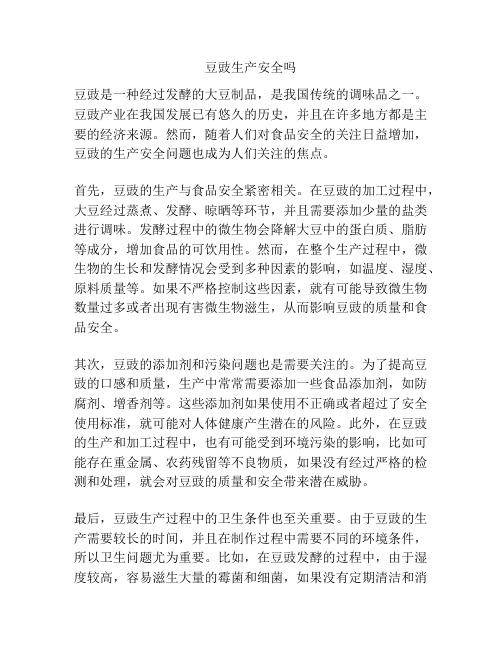 豆豉生产安全吗

豆豉是一种经过发酵的大豆制品，是我国传统的调味品之一。豆豉产业在我国发展已有悠久的历史，并且在许多地方都是主要的经济来源。然而，随着人们对食品安全的关注日益增加，豆豉的生产安全问题也成为人们关注的焦点。

首先，豆豉的生产与食品安全紧密相关。在豆豉的加工过程中，大豆经过蒸煮、发酵、晾晒等环节，并且需要添加少量的盐类进行调味。发酵过程中的微生物会降解大豆中的蛋白质、脂肪等成分，增加食品的可饮用性。然而，在整个生产过程中，微生物的生长和发酵情况会受到多种因素的影响，如温度、湿度、原料质量等。如果不严格控制这些因素，就有可能导致微生物数量过多或者出现有害微生物滋生，从而影响豆豉的质量和食品安全。

其次，豆豉的添加剂和污染问题也是需要关注的。为了提高豆豉的口感和质量，生产中常常需要添加一些食品添加剂，如防腐剂、增香剂等。这些添加剂如果使用不正确或者超过了安全使用标准，就可能对人体健康产生潜在的风险。此外，在豆豉的生产和加工过程中，也有可能受到环境污染的影响，比如可能存在重金属、农药残留等不良物质，如果没有经过严格的检测和处理，就会对豆豉的质量和安全带来潜在威胁。

最后，豆豉生产过程中的卫生条件也至关重要。由于豆豉的生产需要较长的时间，并且在制作过程中需要不同的环境条件，所以卫生问题尤为重要。比如，在豆豉发酵的过程中，由于湿度较高，容易滋生大量的霉菌和细菌，如果没有定期清洁和消